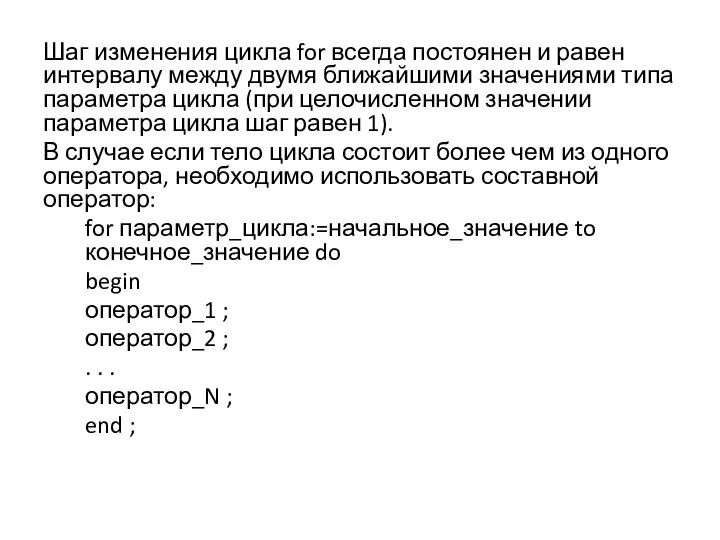 Шаг изменения цикла for всегда постоянен и равен интервалу между двумя ближайшими значениями типа параметра цикла (при целочисленном значении параметра цикла шаг равен 1).

В случае если тело цикла состоит более чем из одного оператора, необходимо использовать составной оператор:

for параметр_цикла:=начальное_значение to конечное_значение do
begin
оператор_1 ;
оператор_2 ;
. . .
оператор_N ;
end ;